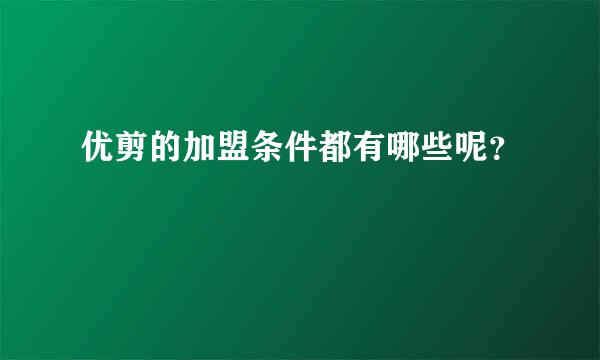 优剪的加盟条件都有哪些呢?